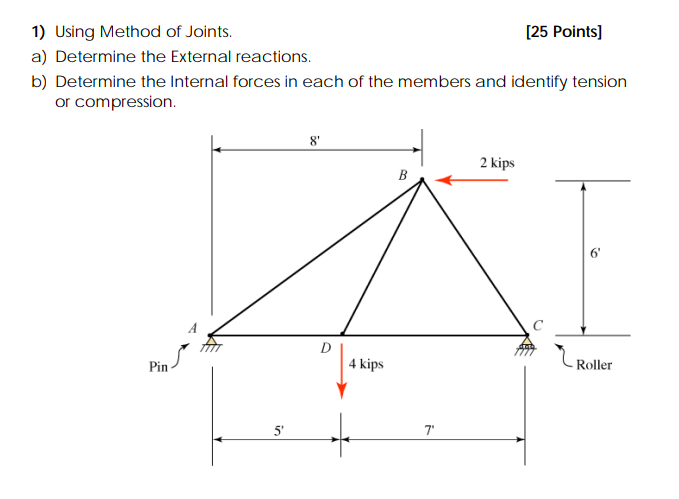 1) Using Method of Joints. [25 Points]

a) Determine the External reactions.

b) Determine the Internal forces in each of the members and identify tension or compression.

8'

2 kips

B

6'

A

C

D

Pin

4 kips

Roller

5'

7'